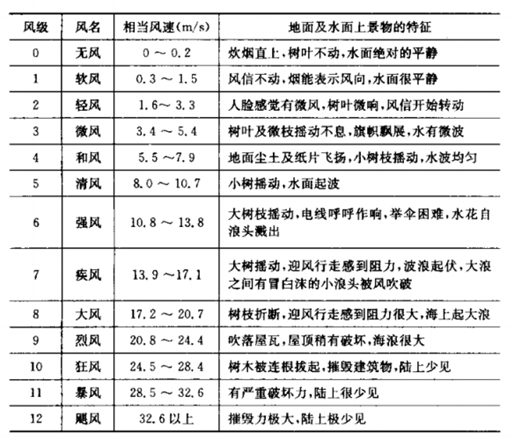 | 风级 | 风名 | 相当风速(m/s) | 地面及水面上景物的特征 |
|---|---|---|---|
| 0 | 无风 | 0 ～ 0.2 | 炊烟直上，树叶不动，水面绝对的平静 |
| 1 | 软风 | 0.3 ～ 1.5 | 风信不动，烟能表示风向，水面很平静 |
| 2 | 轻风 | 1.6～ 3.3 | 人脸感觉有微风，树叶微响，风信开始转动 |
| 3 | 微风 | 3.4 ～ 5.4 | 树叶及微枝摇动不息，旗帜飘展，水有微波 |
| 4 | 和风 | 5.5 ～7.9 | 地面尘土及纸片飞扬，小树枝摇动，水波均匀 |
| 5 | 清风 | 8.0 ～ 10.7 | 小树摇动，水面起波 |
| 6 | 强风 | 10.8 ～ 13.8 | 大树枝摇动，电线呼呼作响，举伞困难，水花自浪头溅出 |
| 7 | 疾风 | 13.9 ～17.1 | 大树摇动，迎风行走感到阻力，波浪起伏，大浪之间有冒白沫的小浪头被风吹破 |
| 8 | 大风 | 17.2 ～ 20.7 | 树枝折断，迎风行走感到阻力很大，海上起大浪 |
| 9 | 烈风 | 20.8 ～ 24.4 | 吹落屋瓦，屋顶稍有破坏，海浪很大 |
| 10 | 狂风 | 24.5 ～ 28.4 | 树木被连根拔起，摧毁建筑物，陆上少见 |
| 11 | 暴风 | 28.5 ～ 32.6 | 有严重破坏力，陆上很少见 |
| 12 | 飓风 | 32.6 以上 | 摧毁力极大，陆上极少见 |